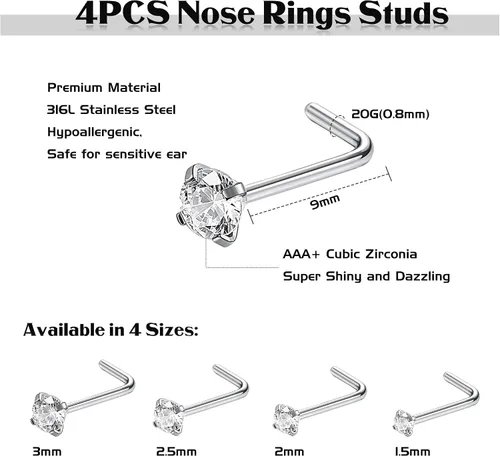 4PCS Nose Rings Studs

Premium Material
316L Stainless Steel
Hypoallergenic,
Safe for sensitive ear

20G(0.8mm)

9mm

AAA+ Cubic Zirconia
Super Shiny and Dazzling

Available in 4 Sizes:

3mm

2.5mm

2mm

1.5mm